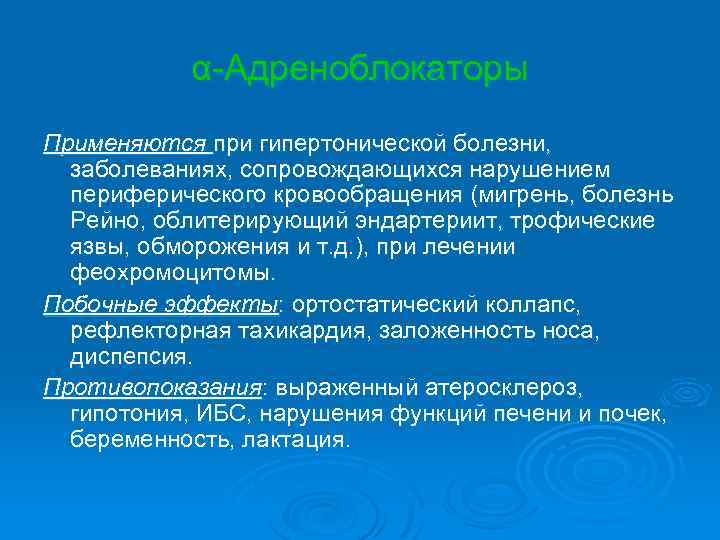 α-Адреноблокаторы

Применяются при гипертонической болезни, заболеваниях, сопровождающихся нарушением периферического кровообращения (мигрень, болезнь Рейно, облитерирующий эндартериит, трофические язвы, обморожения и т.д.), при лечении феохромоцитомы.

Побочные эффекты: ортостатический коллапс, рефлекторная тахикардия, заложенность носа, диспепсия.

Противопоказания: выраженный атеросклероз, гипотония, ИБС, нарушения функций печени и почек, беременность, лактация.